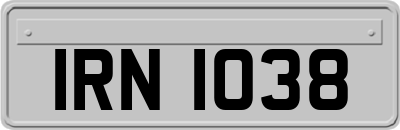 IRN 1038